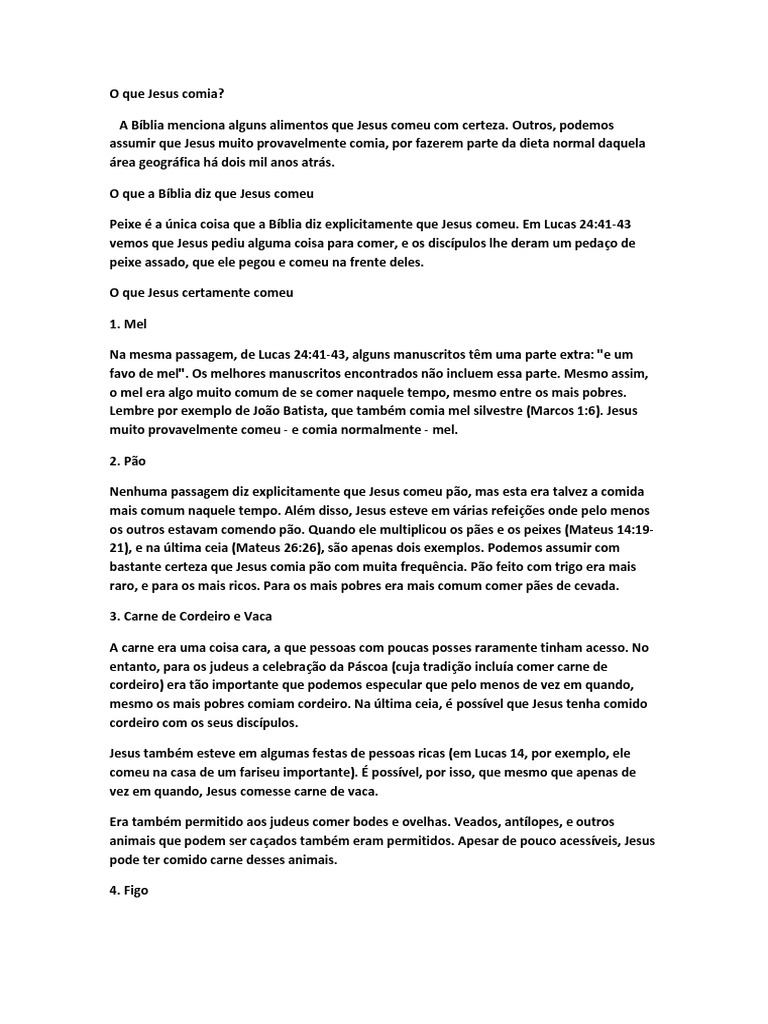 O que Jesus comia?

A Bíblia menciona alguns alimentos que Jesus comeu com certeza. Outros, podemos assumir que Jesus muito provavelmente comia, por fazerem parte da dieta normal daquela área geográfica há dois mil anos atrás.

O que a Bíblia diz que Jesus comeu

Peixe é a única coisa que a Bíblia diz explicitamente que Jesus comeu. Em Lucas 24:41-43 vemos que Jesus pediu alguma coisa para comer, e os discípulos lhe deram um pedaço de peixe assado, que ele pegou e comeu na frente deles.

O que Jesus certamente comeu

1. Mel

Na mesma passagem, de Lucas 24:41-43, alguns manuscritos têm uma parte extra: "e um favo de mel". Os melhores manuscritos encontrados não incluem essa parte. Mesmo assim, o mel era algo muito comum de se comer naquele tempo, mesmo entre os mais pobres. Lembre por exemplo de João Batista, que também comia mel silvestre (Marcos 1:6). Jesus muito provavelmente comeu - e comia normalmente - mel.

2. Pão

Nenhuma passagem diz explicitamente que Jesus comeu pão, mas esta era talvez a comida mais comum naquele tempo. Além disso, Jesus esteve em várias refeições onde pelo menos os outros estavam comendo pão. Quando ele multiplicou os pães e os peixes (Mateus 14:19-21), e na última ceia (Mateus 26:26), são apenas dois exemplos. Podemos assumir com bastante certeza que Jesus comia pão com muita frequência. Pão feito com trigo era mais raro, e para os mais ricos. Para os mais pobres era mais comum comer pães de cevada.

3. Carne de Cordeiro e Vaca

A carne era uma coisa cara, a que pessoas com poucas posses raramente tinham acesso. No entanto, para os judeus a celebração da Páscoa (cuja tradição incluía comer carne de cordeiro) era tão importante que podemos especular que pelo menos de vez em quando, mesmo os mais pobres comiam cordeiro. Na última ceia, é possível que Jesus tenha comido cordeiro com os seus discípulos.

Jesus também esteve em algumas festas de pessoas ricas (em Lucas 14, por exemplo, ele comeu na casa de um fariseu importante). É possível, por isso, que mesmo que apenas de vez em quando, Jesus comesse carne de vaca.

Era também permitido aos judeus comer bodes e ovelhas. Veados, antílopes, e outros animais que podem ser caçados também eram permitidos. Apesar de pouco acessíveis, Jesus pode ter comido carne desses animais.

4. Figo